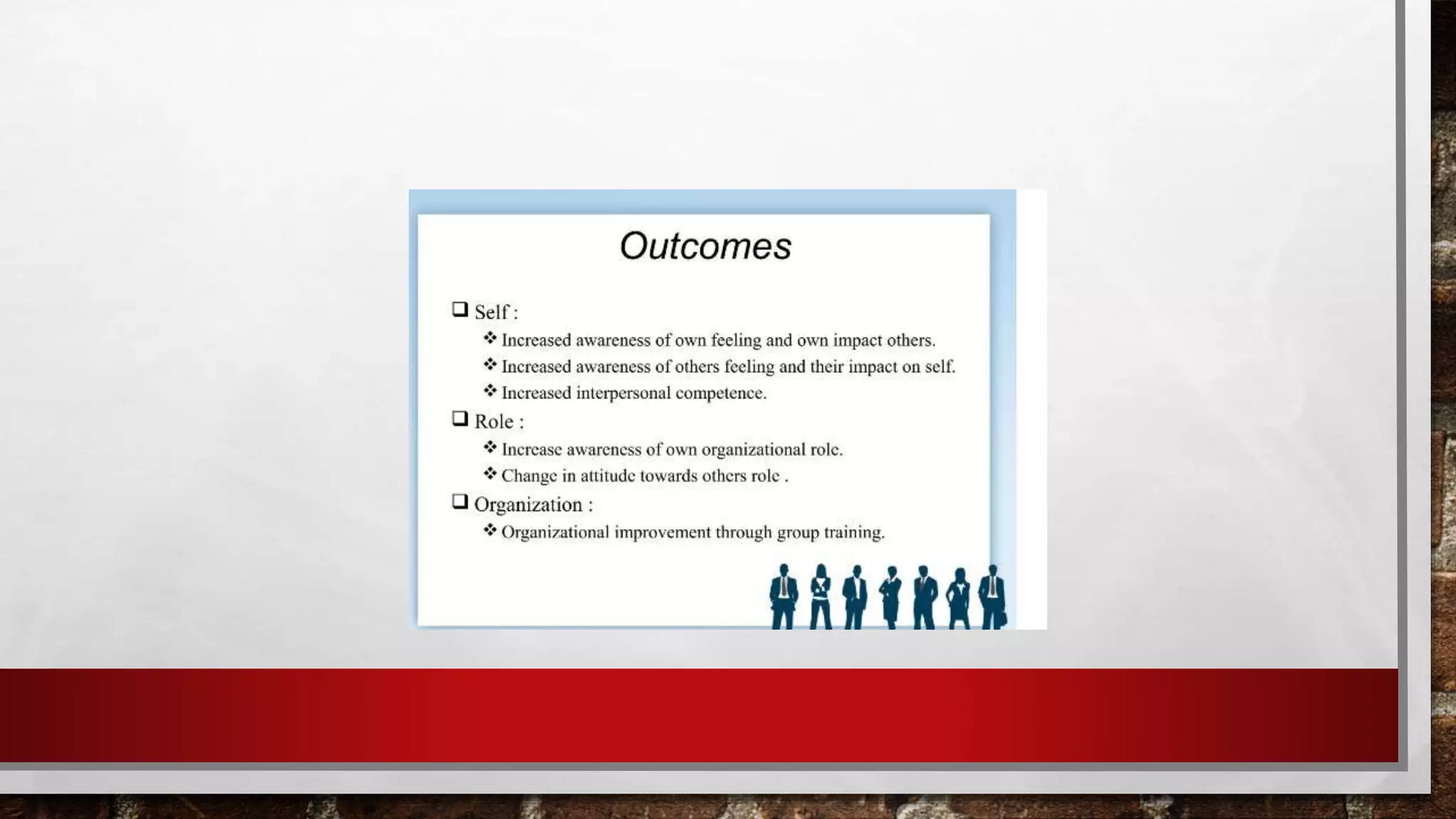 Outcomes

❑ Self :

❖ Increased awareness of own feeling and own impact others.

❖ Increased awareness of others feeling and their impact on self.

❖ Increased interpersonal competence.

❑ Role :

❖ Increase awareness of own organizational role.

❖ Change in attitude towards others role .

❑ Organization :

❖ Organizational improvement through group training.